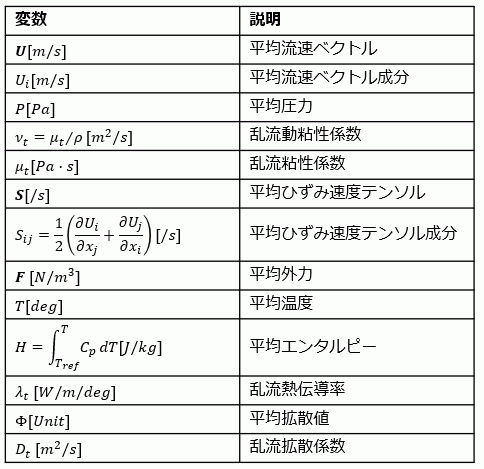 | 変数 | 説明 |
|---|---|
| $\boldsymbol{U}[m/s]$ | 平均流速ベクトル |
| $U_i[m/s]$ | 平均流速ベクトル成分 |
| $P[Pa]$ | 平均圧力 |
| $\nu_t = \mu_t/\rho\,[m^2/s]$ | 乱流動粘性係数 |
| $\mu_t[Pa \cdot s]$ | 乱流粘性係数 |
| $\boldsymbol{S}[/s]$ | 平均ひずみ速度テンソル |
| $S_{ij} = \frac{1}{2}\left(\frac{\partial U_i}{\partial x_j} + \frac{\partial U_j}{\partial x_i}\right)[/s]$ | 平均ひずみ速度テンソル成分 |
| $\boldsymbol{F}\,[N/m^3]$ | 平均外力 |
| $T[deg]$ | 平均温度 |
| $H = \int_{T_{ref}}^{T} C_p\,dT[J/kg]$ | 平均エンタルピー |
| $\lambda_t\,[W/m/deg]$ | 乱流熱伝導率 |
| $\Phi[Unit]$ | 平均拡散値 |
| $D_t\,[m^2/s]$ | 乱流拡散係数 |